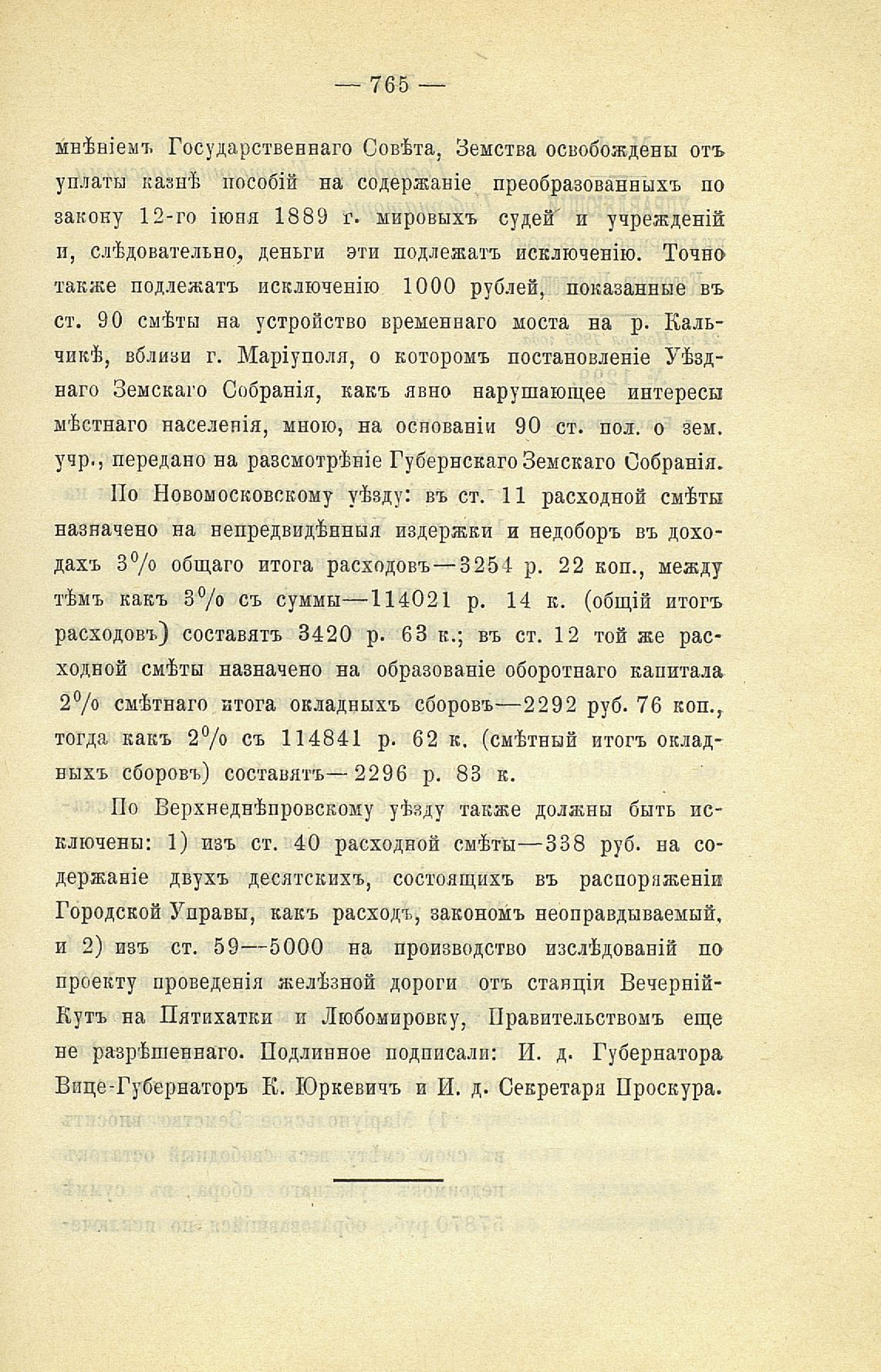 — 765 —

мнѣніемъ Государственнаго Совѣта, Земства освобождены отъ уплаты казнѣ пособій на содержаніе преобразованныхъ по закону 12-го іюня 1889 г. мировыхъ судей и учрежденій и, слѣдовательно, деньги эти подлежатъ исключенію. Точно также подлежатъ исключенію 1000 рублей, показанные въ ст. 90 смѣты на устройство временнаго моста на р. Кальчикѣ, вблизи г. Маріуполя, о которомъ постановленіе Уѣзднаго Земскаго Собранія, какъ явно нарушающее интересы мѣстнаго населенія, мною, на основаніи 90 ст. пол. о зем. учр., передано на разсмотрѣніе Губернскаго Земскаго Собранія.

По Новомосковскому уѣзду: въ ст. 11 расходной смѣты назначено на непредвидѣнныя издержки и недоборъ въ доходахъ 3% общаго итога расходовъ—3254 р. 22 коп., между тѣмъ какъ 3% съ суммы—114021 р. 14 к. (общій итогъ расходовъ) составятъ 3420 р. 63 к.; въ ст. 12 той же расходной смѣты назначено на образованіе оборотнаго капитала 2% смѣтнаго итога окладныхъ сборовъ—2292 руб. 76 коп., тогда какъ 2% съ 114841 р. 62 к. (смѣтный итогъ окладныхъ сборовъ) составятъ—2296 р. 83 к.

По Верхнеднѣпровскому уѣзду также должны быть исключены: 1) изъ ст. 40 расходной смѣты—338 руб. на содержаніе двухъ десятскихъ, состоящихъ въ распоряженіи Городской Управы, какъ расходъ, закономъ неоправдываемый, и 2) изъ ст. 59—5000 на производство изслѣдованій по проекту проведенія желѣзной дороги отъ станціи Вечерній-Кутъ на Пятихатки и Любомировку, Правительствомъ еще не разрѣшеннаго. Подлинное подписали: И. д. Губернатора Вице-Губернаторъ К. Юркевичъ и И. д. Секретаря Проскура.